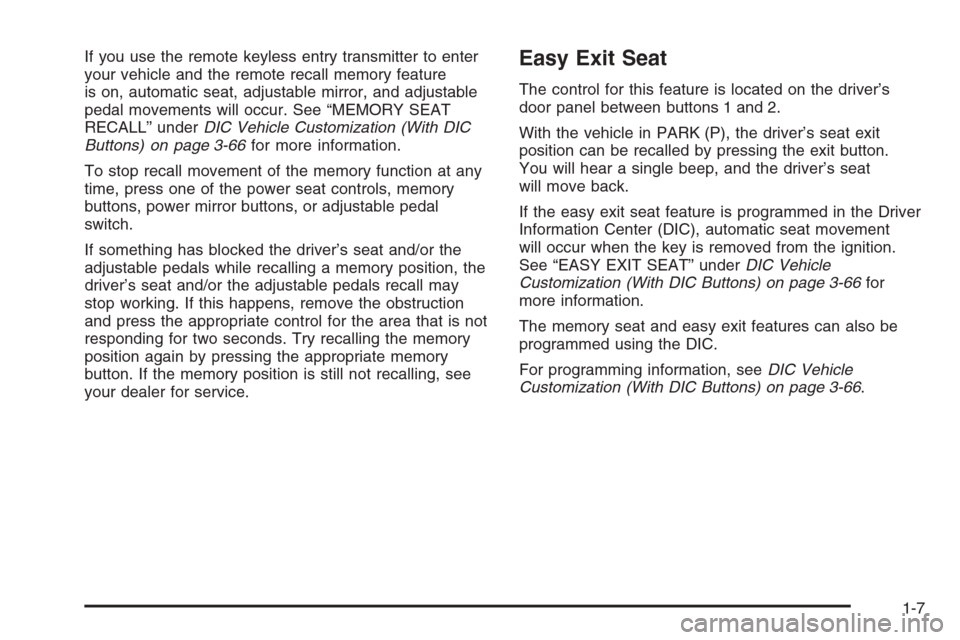 If you use the remote keyless entry transmitter to enter your vehicle and the remote recall memory feature is on, automatic seat, adjustable mirror, and adjustable pedal movements will occur. See “MEMORY SEAT RECALL” under DIC Vehicle Customization (With DIC Buttons) on page 3-66 for more information.

To stop recall movement of the memory function at any time, press one of the power seat controls, memory buttons, power mirror buttons, or adjustable pedal switch.

If something has blocked the driver’s seat and/or the adjustable pedals while recalling a memory position, the driver’s seat and/or the adjustable pedals recall may stop working. If this happens, remove the obstruction and press the appropriate control for the area that is not responding for two seconds. Try recalling the memory position again by pressing the appropriate memory button. If the memory position is still not recalling, see your dealer for service.

Easy Exit Seat

The control for this feature is located on the driver’s door panel between buttons 1 and 2.

With the vehicle in PARK (P), the driver’s seat exit position can be recalled by pressing the exit button. You will hear a single beep, and the driver’s seat will move back.

If the easy exit seat feature is programmed in the Driver Information Center (DIC), automatic seat movement will occur when the key is removed from the ignition. See “EASY EXIT SEAT” under DIC Vehicle Customization (With DIC Buttons) on page 3-66 for more information.

The memory seat and easy exit features can also be programmed using the DIC.

For programming information, see DIC Vehicle Customization (With DIC Buttons) on page 3-66.

1-7

carmanualsonline.info